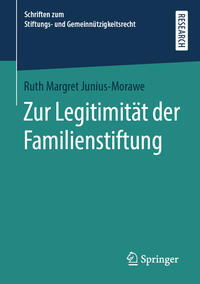 Schriften zum
Stiftungs- und Gemeinnützigkeitsrecht

RESEARCH

Ruth Margret Junius-Morawe

Zur Legitimität der Familienstiftung

Springer